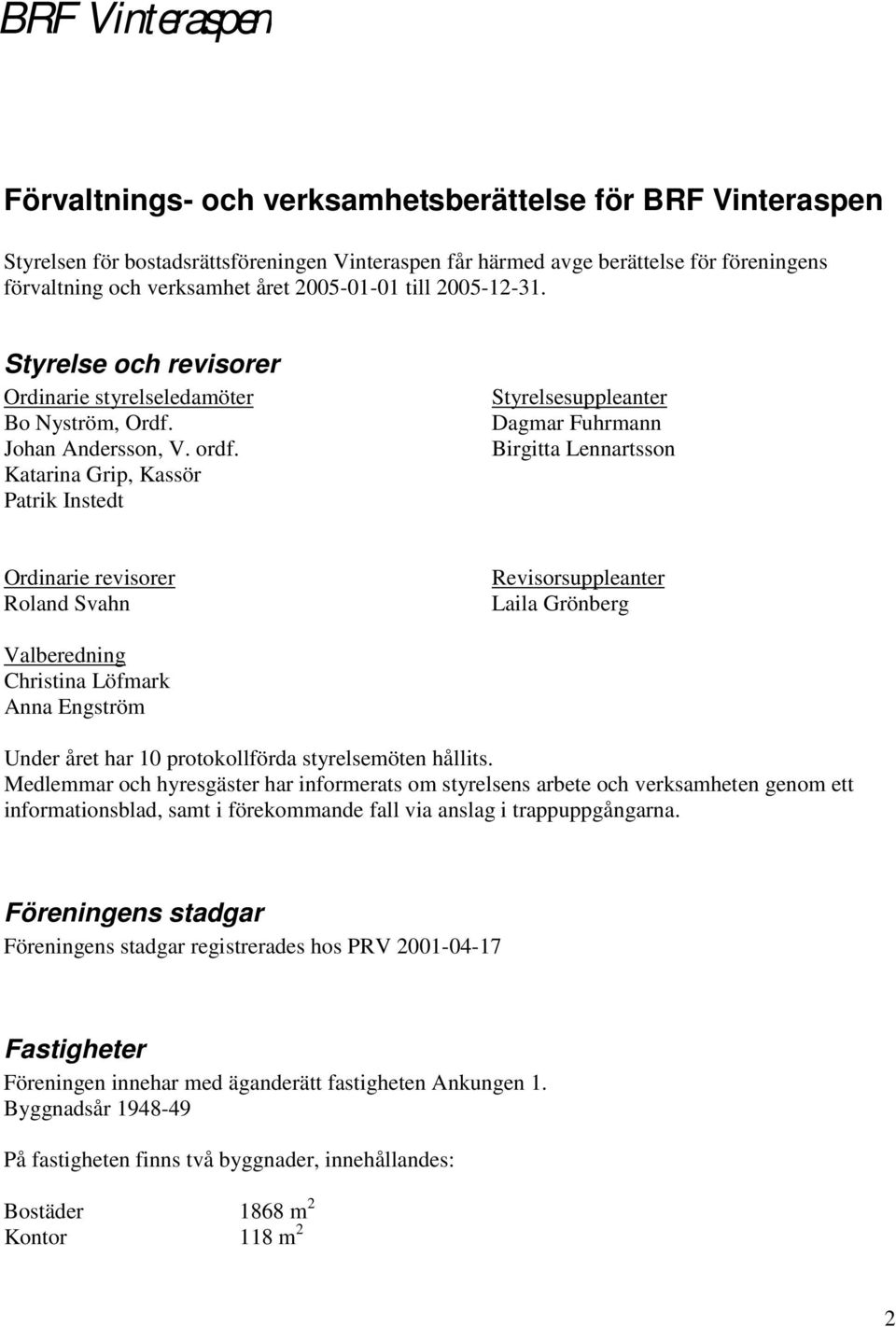 BRF Vinteraspen

Förvaltnings- och verksamhetsberättelse för BRF Vinteraspen

Styrelsen för bostadsrättsföreningen Vinteraspen får härmed avge berättelse för föreningens förvaltning och verksamhet året 2005-01-01 till 2005-12-31.

Styrelse och revisorer

Ordinarie styrelseledamöter
Bo Nyström, Ordf.
Johan Andersson, V. ordf.
Katarina Grip, Kassör
Patrik Instedt

Styrelsesuppleanter
Dagmar Fuhrmann
Birgitta Lennartsson

Ordinarie revisorer
Roland Svahn

Revisorsuppleanter
Laila Grönberg

Valberedning
Christina Löfmark
Anna Engström

Under året har 10 protokollförda styrelsemöten hållits.
Medlemmar och hyresgäster har informerats om styrelsens arbete och verksamheten genom ett informationsblad, samt i förekommande fall via anslag i trappuppgångarna.

Föreningens stadgar

Föreningens stadgar registrerades hos PRV 2001-04-17

Fastigheter

Föreningen innehar med äganderätt fastigheten Ankungen 1.
Byggnadsår 1948-49

På fastigheten finns två byggnader, innehållandes:

Bostäder 1868 $m^2$
Kontor 118 $m^2$

2